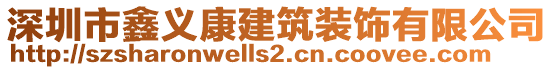 深圳市鑫义康建筑装饰有限公司
http://szsharonwells2.cn.coovee.com